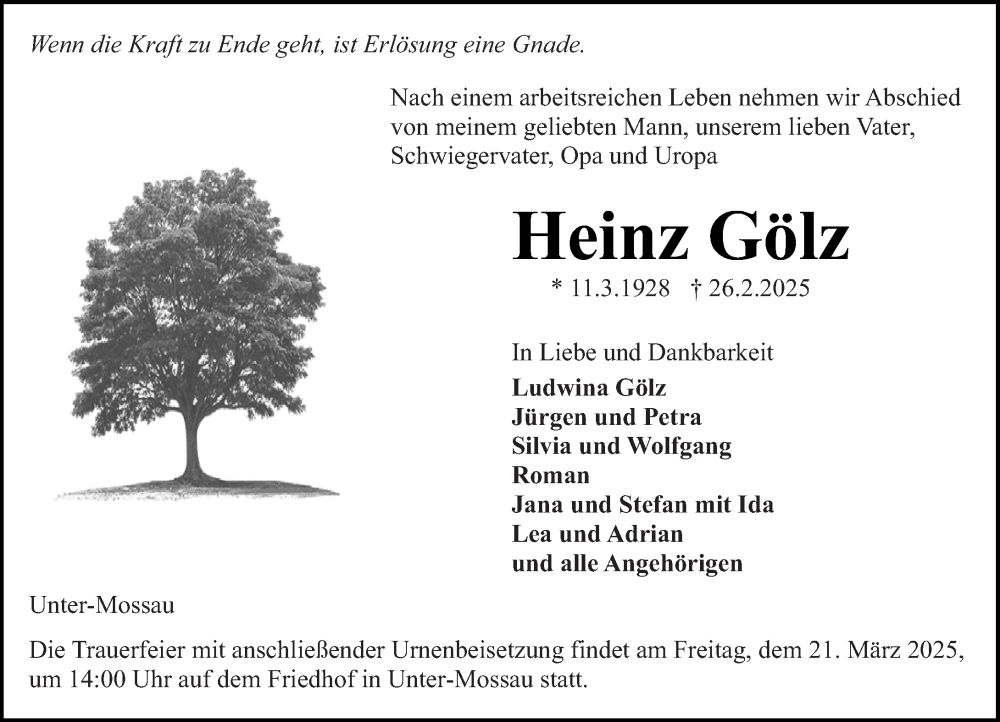 Wenn die Kraft zu Ende geht, ist Erlösung eine Gnade.

Nach einem arbeitsreichen Leben nehmen wir Abschied von meinem geliebten Mann, unserem lieben Vater, Schwiegervater, Opa und Uropa

Heinz Gölz

* 11.3.1928 † 26.2.2025

In Liebe und Dankbarkeit
Ludwina Gölz
Jürgen und Petra
Silvia und Wolfgang
Roman
Jana und Stefan mit Ida
Lea und Adrian
und alle Angehörigen

Unter-Mossau

Die Trauerfeier mit anschließender Urnenbeisetzung findet am Freitag, dem 21. März 2025, um 14:00 Uhr auf dem Friedhof in Unter-Mossau statt.